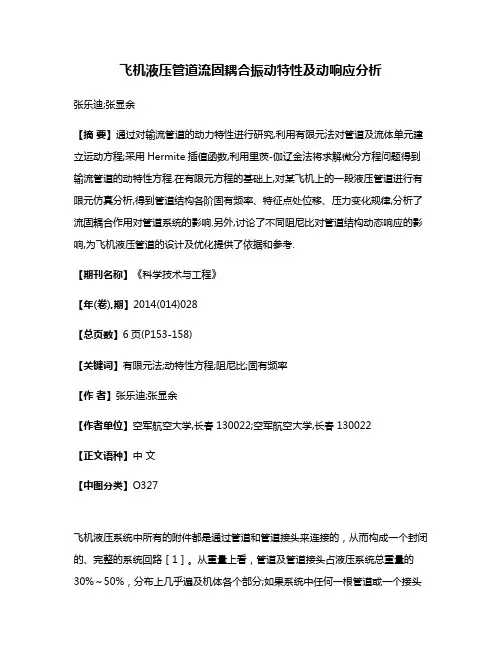 飞机液压管道流固耦合振动特性及动响应分析

张乐迪;张显余

【摘 要】通过对输流管道的动力特性进行研究,利用有限元法对管道及流体单元建立运动方程;采用 Hermite 插值函数,利用里茨-伽辽金法将求解微分方程问题得到输流管道的动特性方程.在有限元方程的基础上,对某飞机上的一段液压管道进行有限元仿真分析,得到管道结构各阶固有频率、特征点处位移、压力变化规律,分析了流固耦合作用对管道系统的影响.另外,讨论了不同阻尼比对管道结构动态响应的影响,为飞机液压管道的设计及优化提供了依据和参考.

【期刊名称】《科学技术与工程》

【年(卷),期】2014(014)028

【总页数】6 页(P153-158)

【关键词】有限元法;动特性方程;阻尼比;固有频率

【作 者】张乐迪;张显余

【作者单位】空军航空大学,长春 130022;空军航空大学,长春 130022

【正文语种】中 文

【中图分类】O327

飞机液压系统中所有的附件都是通过管道和管道接头来连接的，从而构成一个封闭的、完整的系统回路［1］。从重量上看，管道及管道接头占液压系统总重量的 30%～50%，分布上几乎遍及机体各个部分;如果系统中任何一根管道或一个接头